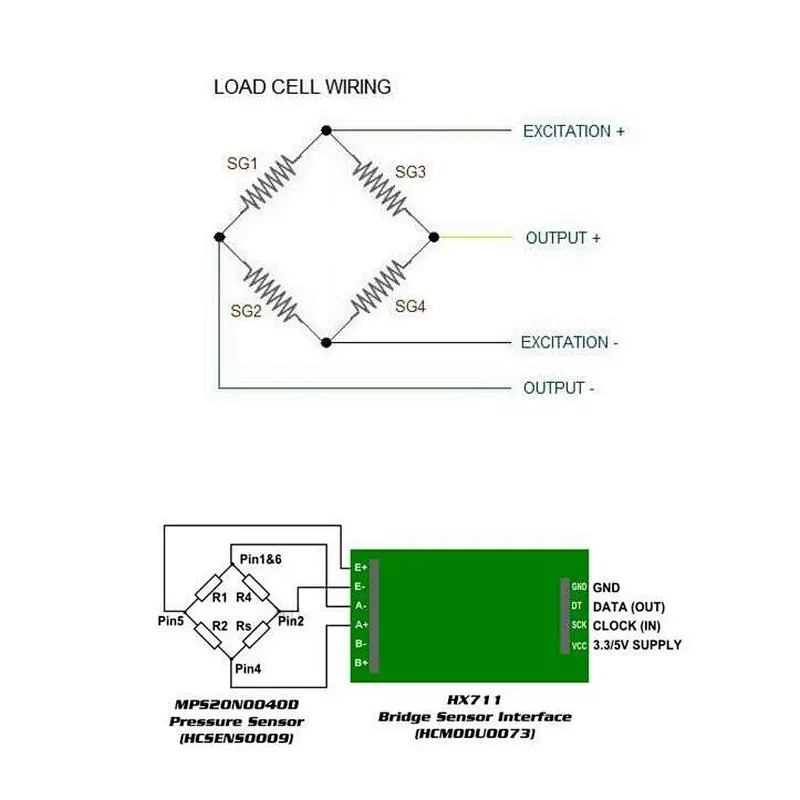 LOAD CELL WIRING

SG1
SG3
SG2
SG4

EXCITATION +
OUTPUT +
EXCITATION -
OUTPUT -

Pin1&6
R1
R4
R2
Rs
Pin5
Pin2
Pin4

E+
E-
A-
A+
B-
B+

GND
DT
SCK
VCC

GND
DATA (OUT)
CLOCK (IN)
3.3/5V SUPPLY

MPS20N0040D
Pressure Sensor
(HCSENS0009)

HX711
Bridge Sensor Interface
(HCMODU0073)